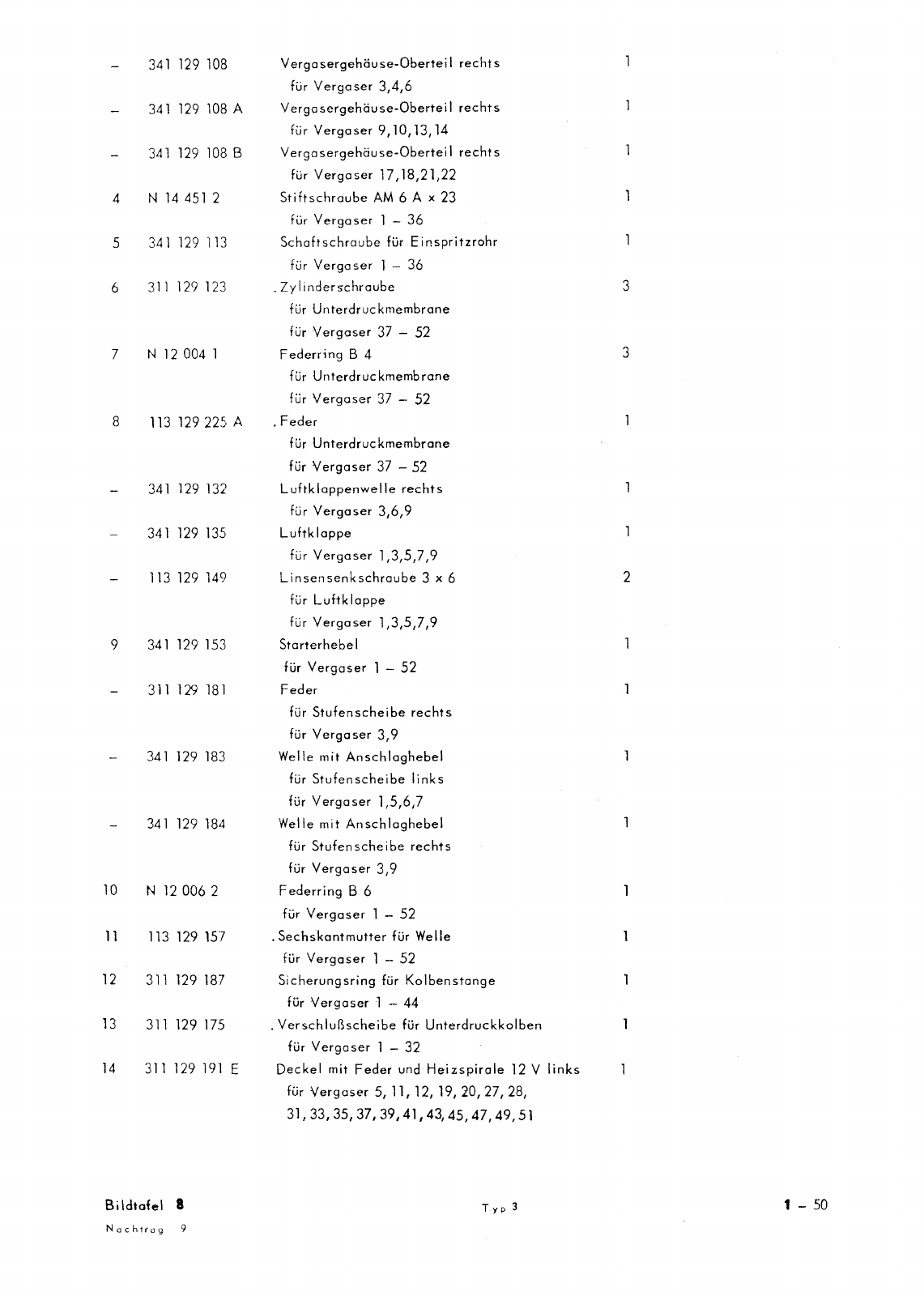 | – | 341 129 108 | Vergasergehäuse-Oberteil rechts für Vergaser 3,4,6 | 1 |
|---|---|---|---|
| – | 341 129 108 A | Vergasergehäuse-Oberteil rechts für Vergaser 9,10,13,14 | 1 |
| – | 341 129 108 B | Vergasergehäuse-Oberteil rechts für Vergaser 17,18,21,22 | 1 |
| 4 | N 14 451 2 | Stiftschraube AM 6 A x 23 für Vergaser 1 – 36 | 1 |
| 5 | 341 129 113 | Schaftschraube für Einspritzrohr für Vergaser 1 – 36 | 1 |
| 6 | 311 129 123 | . Zylinderschraube für Unterdruckmembrane für Vergaser 37 – 52 | 3 |
| 7 | N 12 004 1 | Federring B 4 für Unterdruckmembrane für Vergaser 37 – 52 | 3 |
| 8 | 113 129 225 A | . Feder für Unterdruckmembrane für Vergaser 37 – 52 | 1 |
| – | 341 129 132 | Luftklappenwelle rechts für Vergaser 3,6,9 | 1 |
| – | 341 129 135 | Luftklappe für Vergaser 1,3,5,7,9 | 1 |
| – | 113 129 149 | Linsensenkschraube 3 x 6 für Luftklappe für Vergaser 1,3,5,7,9 | 2 |
| 9 | 341 129 153 | Starterhebel für Vergaser 1 – 52 | 1 |
| – | 311 129 181 | Feder für Stufenscheibe rechts für Vergaser 3,9 | 1 |
| – | 341 129 183 | Welle mit Anschlaghebel für Stufenscheibe links für Vergaser 1,5,6,7 | 1 |
| – | 341 129 184 | Welle mit Anschlaghebel für Stufenscheibe rechts für Vergaser 3,9 | 1 |
| 10 | N 12 006 2 | Federring B 6 für Vergaser 1 – 52 | 1 |
| 11 | 113 129 157 | . Sechskantmutter für Welle für Vergaser 1 – 52 | 1 |
| 12 | 311 129 187 | Sicherungsring für Kolbenstange für Vergaser 1 – 44 | 1 |
| 13 | 311 129 175 | . Verschlußscheibe für Unterdruckkolben für Vergaser 1 – 32 | 1 |
| 14 | 311 129 191 E | Deckel mit Feder und Heizspirale 12 V links für Vergaser 5, 11, 12, 19, 20, 27, 28, 31, 33, 35, 37, 39, 41, 43, 45, 47, 49, 51 | 1 |

Bildtafel 8
Nachtrag 9

Typ 3

1 – 50